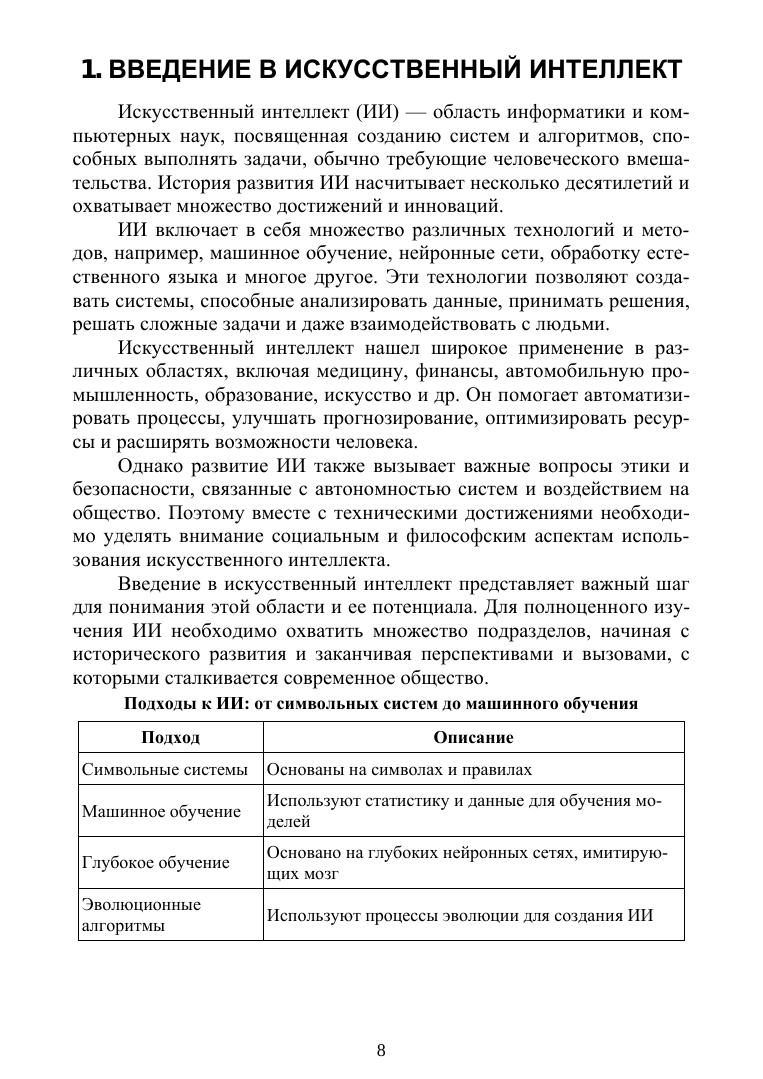 1. ВВЕДЕНИЕ В ИСКУССТВЕННЫЙ ИНТЕЛЛЕКТ

Искусственный интеллект (ИИ) — область информатики и компьютерных наук, посвященная созданию систем и алгоритмов, способных выполнять задачи, обычно требующие человеческого вмешательства. История развития ИИ насчитывает несколько десятилетий и охватывает множество достижений и инноваций.

ИИ включает в себя множество различных технологий и методов, например, машинное обучение, нейронные сети, обработку естественного языка и многое другое. Эти технологии позволяют создавать системы, способные анализировать данные, принимать решения, решать сложные задачи и даже взаимодействовать с людьми.

Искусственный интеллект нашел широкое применение в различных областях, включая медицину, финансы, автомобильную промышленность, образование, искусство и др. Он помогает автоматизировать процессы, улучшать прогнозирование, оптимизировать ресурсы и расширять возможности человека.

Однако развитие ИИ также вызывает важные вопросы этики и безопасности, связанные с автономностью систем и воздействием на общество. Поэтому вместе с техническими достижениями необходимо уделять внимание социальным и философским аспектам использования искусственного интеллекта.

Введение в искусственный интеллект представляет важный шаг для понимания этой области и ее потенциала. Для полноценного изучения ИИ необходимо охватить множество подразделов, начиная с исторического развития и заканчивая перспективами и вызовами, с которыми сталкивается современное общество.

Подходы к ИИ: от символьных систем до машинного обучения

| Подход | Описание |
|---|---|
| Символьные системы | Основаны на символах и правилах |
| Машинное обучение | Используют статистику и данные для обучения моделей |
| Глубокое обучение | Основано на глубоких нейронных сетях, имитирующих мозг |
| Эволюционные алгоритмы | Используют процессы эволюции для создания ИИ |

8